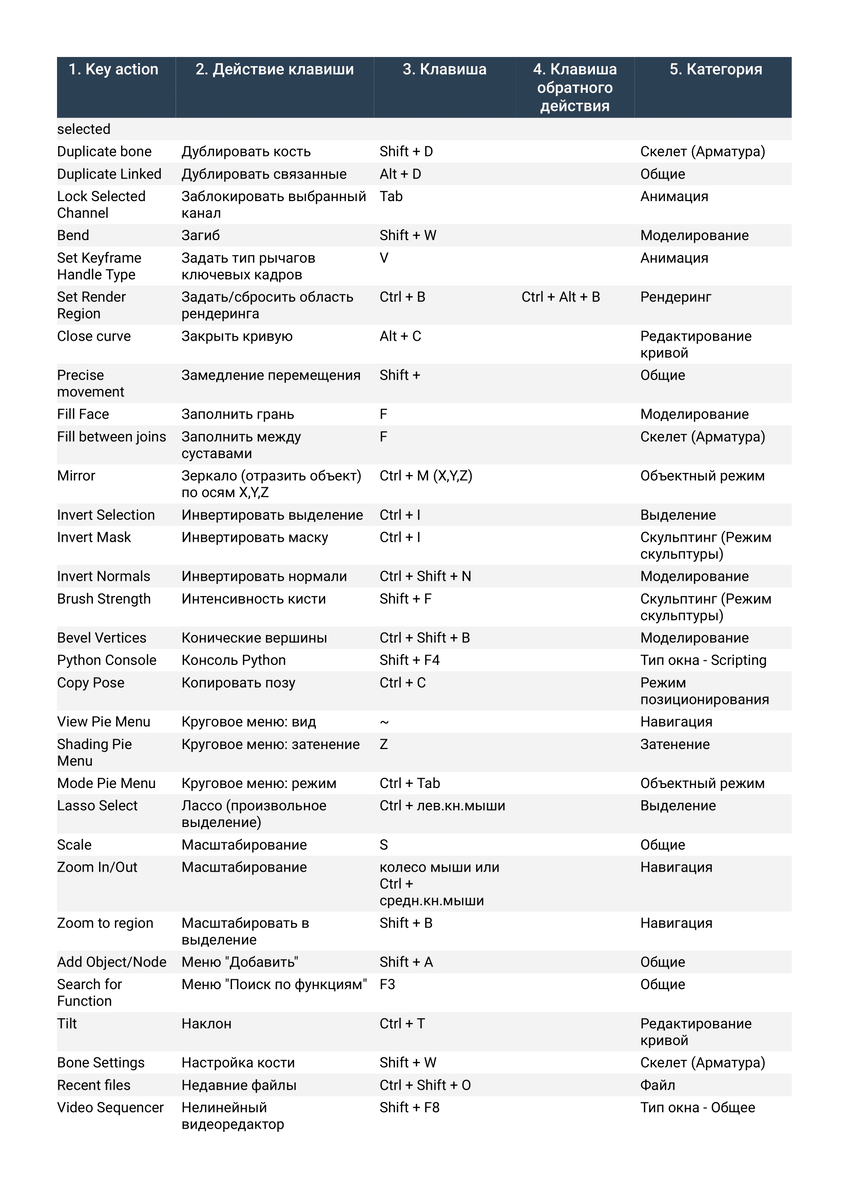 | 1. Key action | 2. Действие клавиши | 3. Клавиша | 4. Клавиша обратного действия | 5. Категория |
|---|---|---|---|---|
| selected | | | | |
| Duplicate bone | Дублировать кость | Shift + D | | Скелет (Арматура) |
| Duplicate Linked | Дублировать связанные | Alt + D | | Общие |
| Lock Selected Channel | Заблокировать выбранный канал | Tab | | Анимация |
| Bend | Загиб | Shift + W | | Моделирование |
| Set Keyframe Handle Type | Задать тип рычагов ключевых кадров | V | | Анимация |
| Set Render Region | Задать/сбросить область рендеринга | Ctrl + B | Ctrl + Alt + B | Рендеринг |
| Close curve | Закрыть кривую | Alt + C | | Редактирование кривой |
| Precise movement | Замедление перемещения | Shift + | | Общие |
| Fill Face | Заполнить грань | F | | Моделирование |
| Fill between joins | Заполнить между суставами | F | | Скелет (Арматура) |
| Mirror | Зеркало (отразить объект) по осям X,Y,Z | Ctrl + M (X,Y,Z) | | Объектный режим |
| Invert Selection | Инвертировать выделение | Ctrl + I | | Выделение |
| Invert Mask | Инвертировать маску | Ctrl + I | | Скульптинг (Режим скульптуры) |
| Invert Normals | Инвертировать нормали | Ctrl + Shift + N | | Моделирование |
| Brush Strength | Интенсивность кисти | Shift + F | | Скульптинг (Режим скульптуры) |
| Bevel Vertices | Конические вершины | Ctrl + Shift + B | | Моделирование |
| Python Console | Консоль Python | Shift + F4 | | Тип окна - Scripting |
| Copy Pose | Копировать позу | Ctrl + C | | Режим позиционирования |
| View Pie Menu | Круговое меню: вид | ~ | | Навигация |
| Shading Pie Menu | Круговое меню: затенение | Z | | Затенение |
| Mode Pie Menu | Круговое меню: режим | Ctrl + Tab | | Объектный режим |
| Lasso Select | Лассо (произвольное выделение) | Ctrl + лев.кн.мыши | | Выделение |
| Scale | Масштабирование | S | | Общие |
| Zoom In/Out | Масштабирование | колесо мыши или Ctrl + средн.кн.мыши | | Навигация |
| Zoom to region | Масштабировать в выделение | Shift + B | | Навигация |
| Add Object/Node | Меню "Добавить" | Shift + A | | Общие |
| Search for Function | Меню "Поиск по функциям" | F3 | | Общие |
| Tilt | Наклон | Ctrl + T | | Редактирование кривой |
| Bone Settings | Настройка кости | Shift + W | | Скелет (Арматура) |
| Recent files | Недавние файлы | Ctrl + Shift + O | | Файл |
| Video Sequencer | Нелинейный видеоредактор | Shift + F8 | | Тип окна - Общее |